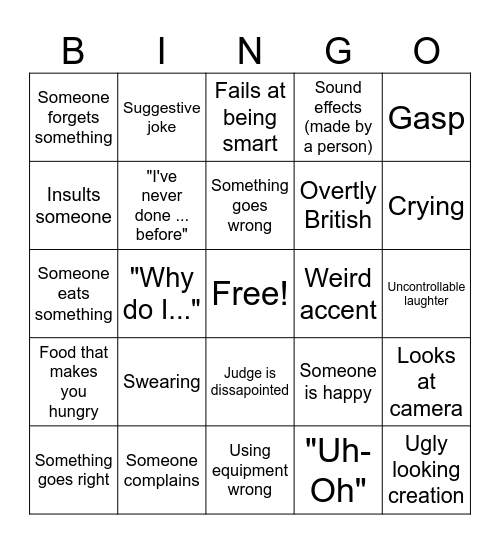 | B | I | N | G | O |
|---|---|---|---|---|
| Someone forgets something | Suggestive joke | Fails at being smart | Sound effects (made by a person) | Gasp |
| Insults someone | "I've never done ... before" | Something goes wrong | Overtly British | Crying |
| Someone eats something | "Why do I..." | Free! | Weird accent | Uncontrollable laughter |
| Food that makes you hungry | Swearing | Judge is dissapointed | Someone is happy | Looks at camera |
| Something goes right | Someone complains | Using equipment wrong | "Uh-Oh" | Ugly looking creation |